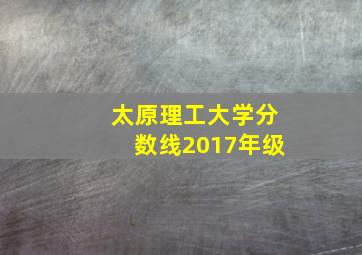 太原理工大学分数线2017年级